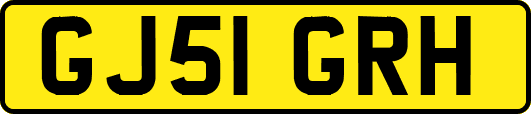 GJ51 GRH